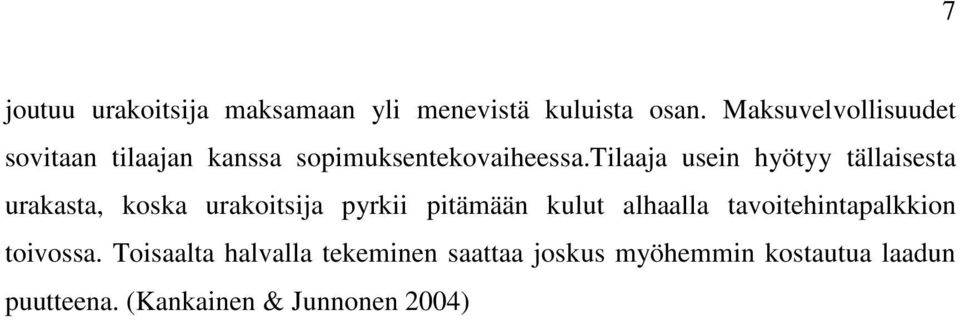 7

joutuu urakoitsija maksamaan yli menevistä kuluista osan. Maksuvelvollisuudet sovitaan tilaajan kanssa sopimuksentekovaiheessa.tilaaja usein hyötyy tällaisesta urakasta, koska urakoitsija pyrkii pitämään kulut alhaalla tavoitehintapalkkion toivossa. Toisaalta halvalla tekeminen saattaa joskus myöhemmin kostautua laadun puutteena. (Kankainen & Junnonen 2004)